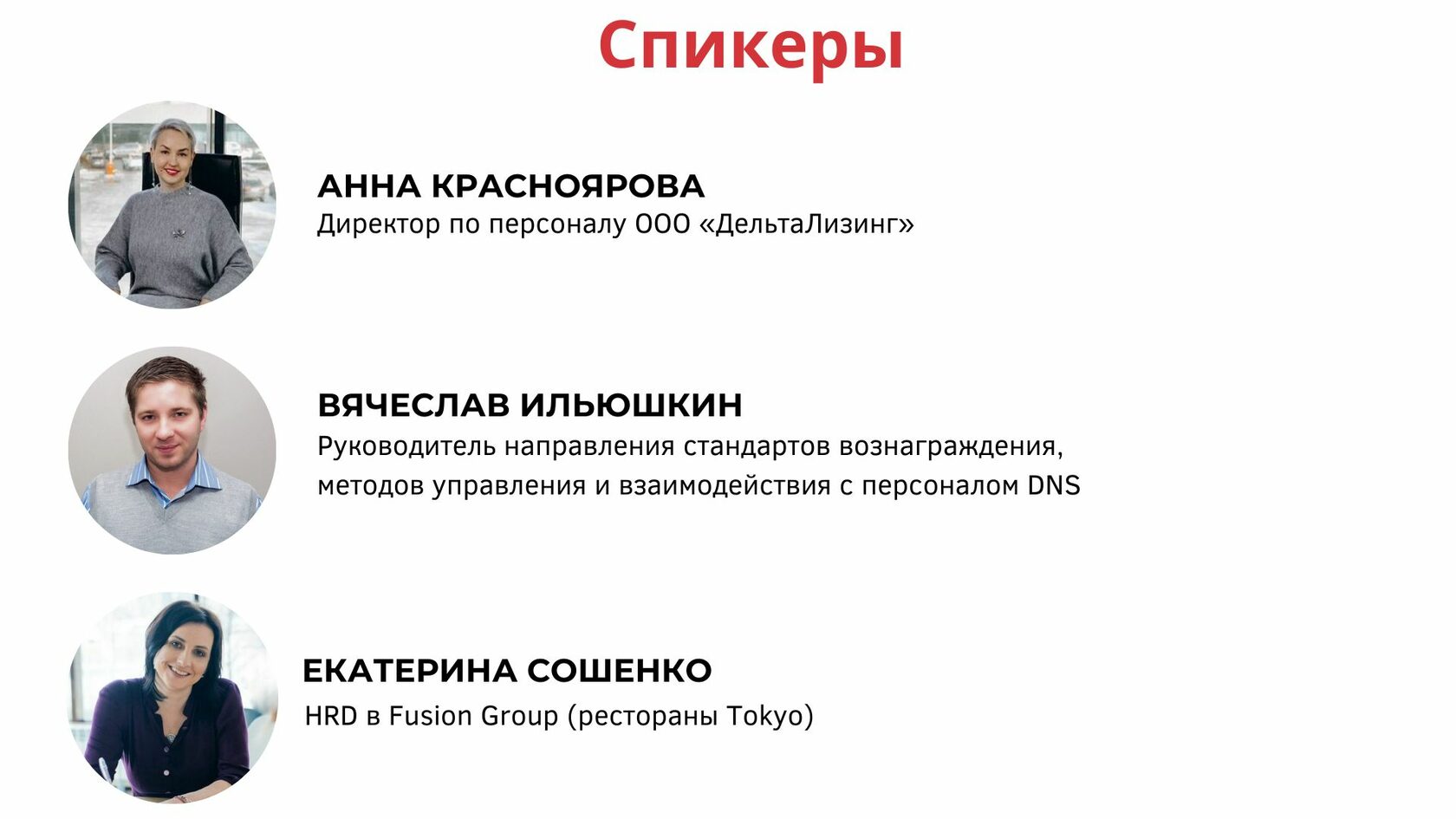 Спикеры

АННА КРАСНОЯРОВА
Директор по персоналу ООО «ДельтаЛизинг»

ВЯЧЕСЛАВ ИЛЬЮШКИН
Руководитель направления стандартов вознаграждения, методов управления и взаимодействия с персоналом DNS

ЕКАТЕРИНА СОШЕНКО
HRD в Fusion Group (рестораны Tokyo)